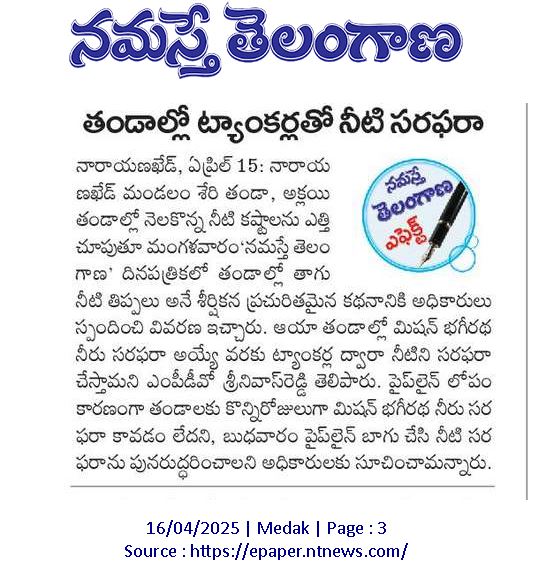 నమస్తే తెలంగాణ

తండాల్లో ట్యాంకర్లతో నీటి సరఫరా

నమస్తే తెలంగాణ ఎఫెక్ట్

నారాయణఖేడ్, ఏప్రిల్ 15: నారాయణఖేడ్ మండలం శేరి తండా, అక్లయి తండాల్లో నెలకొన్న నీటి కష్టాలను ఎత్తి చూపుతూ మంగళవారం'నమస్తే తెలంగాణ' దినపత్రికలో తండాల్లో తాగు నీటి తిప్పలు అనే శీర్షికన ప్రచురితమైన కథనానికి అధికారులు స్పందించి వివరణ ఇచ్చారు. ఆయా తండాల్లో మిషన్ భగీరథ నీరు సరఫరా అయ్యే వరకు ట్యాంకర్ల ద్వారా నీటిని సరఫరా చేస్తామని ఎంపీడీవో శ్రీనివాస్‌రెడ్డి తెలిపారు. పైప్‌లైన్ లోపం కారణంగా తండాలకు కొన్నిరోజులుగా మిషన్ భగీరథ నీరు సరఫరా కావడం లేదని, బుధవారం పైప్‌లైన్ బాగు చేసి నీటి సరఫరాను పునరుద్ధరించాలని అధికారులకు సూచించామన్నారు.

16/04/2025 | Medak | Page : 3
Source : https://epaper.ntnews.com/